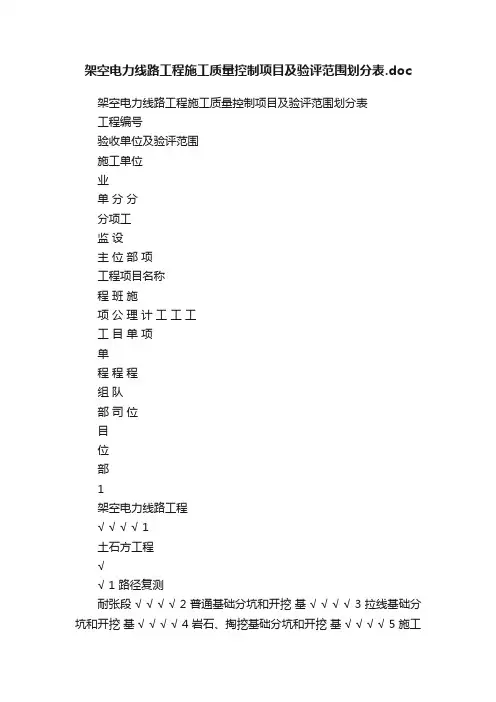 架空电力线路工程施工质量控制项目及验评范围划分表.doc

架空电力线路工程施工质量控制项目及验评范围划分表

工程编号

验收单位及验评范围

施工单位

业

单 分 分

分项工

监 设

主 位 部 项

工程项目名称

程 班 施

项 公 理 计 工 工 工

工 目 单 项

单

程 程 程

组 队

部 司 位

目

位

部

1

架空电力线路工程

√ √ √ √ 1

土石方工程

√

√ 1 路径复测

耐张段 √ √ √ √ 2 普通基础分坑和开挖 基 √ √ √ √ 3 拉线基础分坑和开挖 基 √ √ √ √ 4 岩石、掏挖基础分坑和开挖 基 √ √ √ √ 5 施工